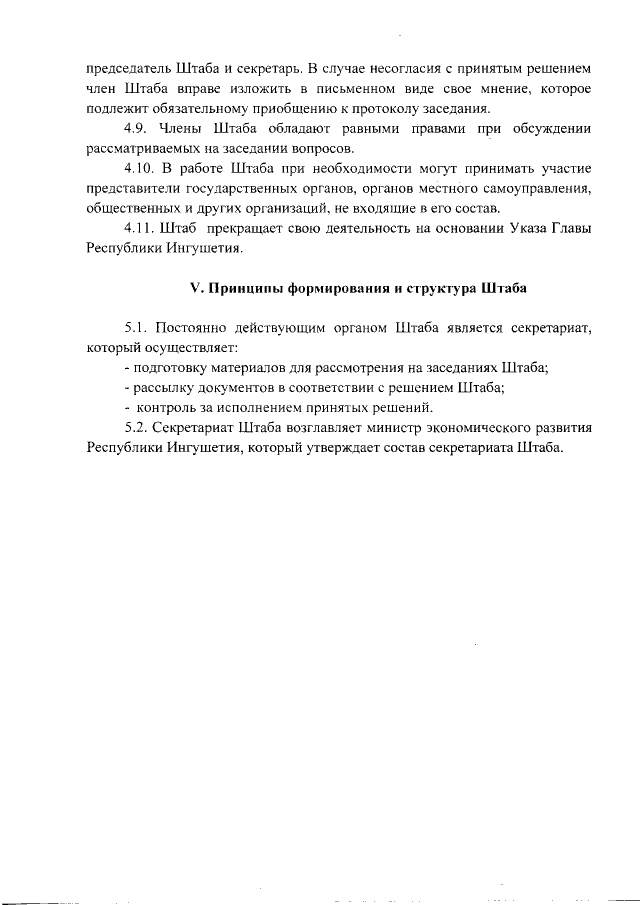 председатель Штаба и секретарь. В случае несогласия с принятым решением член Штаба вправе изложить в письменном виде свое мнение, которое подлежит обязательному приобщению к протоколу заседания.

4.9. Члены Штаба обладают равными правами при обсуждении рассматриваемых на заседании вопросов.

4.10. В работе Штаба при необходимости могут принимать участие представители государственных органов, органов местного самоуправления, общественных и других организаций, не входящие в его состав.

4.11. Штаб прекращает свою деятельность на основании Указа Главы Республики Ингушетия.

V. Принципы формирования и структура Штаба

5.1. Постоянно действующим органом Штаба является секретариат, который осуществляет:

- подготовку материалов для рассмотрения на заседаниях Штаба;

- рассылку документов в соответствии с решением Штаба;

- контроль за исполнением принятых решений.

5.2. Секретариат Штаба возглавляет министр экономического развития Республики Ингушетия, который утверждает состав секретариата Штаба.